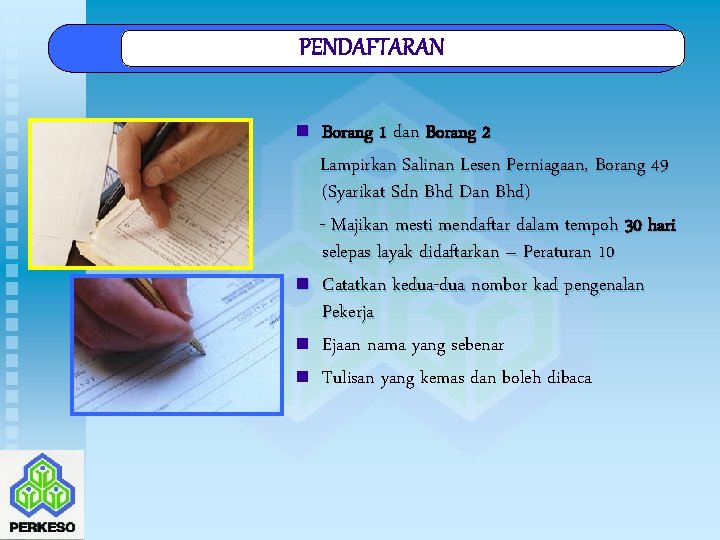 PENDAFTARAN

Borang 1 dan Borang 2

Lampirkan Salinan Lesen Perniagaan, Borang 49 (Syarikat Sdn Bhd Dan Bhd)

- Majikan mesti mendaftar dalam tempoh 30 hari selepas layak didaftarkan – Peraturan 10

Catatkan kedua-dua nombor kad pengenalan Pekerja

Ejaan nama yang sebenar

Tulisan yang kemas dan boleh dibaca

PERKESO